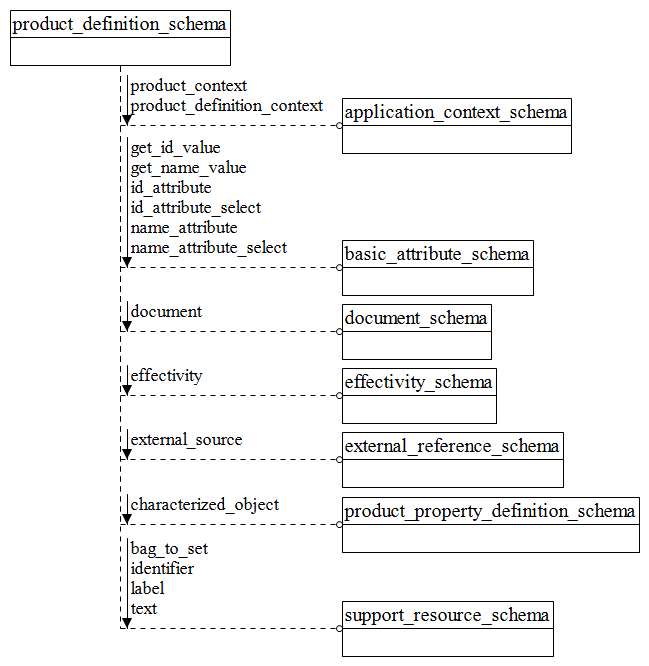 product_definition_schema

product_context
product_definition_context

application_context_schema

get_id_value
get_name_value
id_attribute
id_attribute_select
name_attribute
name_attribute_select

basic_attribute_schema

document

document_schema

effectivity

effectivity_schema

external_source

external_reference_schema

characterized_object

product_property_definition_schema

bag_to_set
identifier
label
text

support_resource_schema